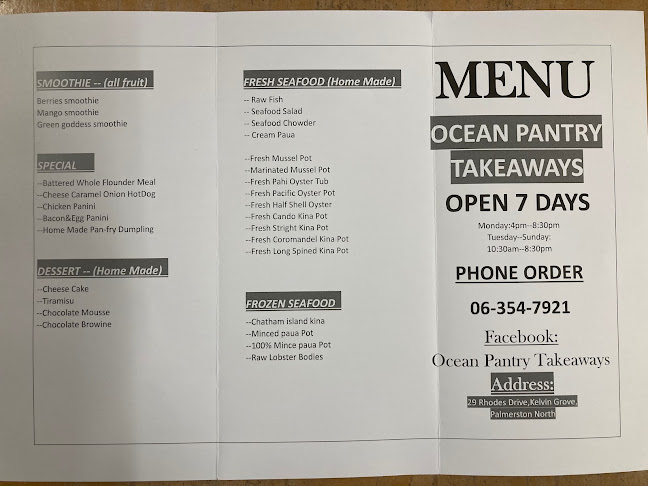 SMOOTHIE -- (all fruit)

Berries smoothie
Mango smoothie
Green goddess smoothie

SPECIAL

--Battered Whole Flounder Meal
--Cheese Caramel Onion HotDog
--Chicken Panini
--Bacon&Egg Panini
--Home Made Pan-fry Dumpling

DESSERT -- (Home Made)

--Cheese Cake
--Tiramisu
--Chocolate Mousse
--Chocolate Browine

FRESH SEAFOOD (Home Made)

-- Raw Fish
-- Seafood Salad
-- Seafood Chowder
-- Cream Paua

--Fresh Mussel Pot
--Marinated Mussel Pot
--Fresh Pahi Oyster Tub
--Fresh Pacific Oyster Pot
--Fresh Half Shell Oyster
--Fresh Cando Kina Pot
--Fresh Stright Kina Pot
--Fresh Coromandel Kina Pot
--Fresh Long Spined Kina Pot

FROZEN SEAFOOD

--Chatham island kina
--Minced paua Pot
--100% Mince paua Pot
--Raw Lobster Bodies

MENU

OCEAN PANTRY TAKEAWAYS

OPEN 7 DAYS

Monday:4pm--8:30pm
Tuesday--Sunday:
10:30am--8:30pm

PHONE ORDER

06-354-7921

Facebook:
Ocean Pantry Takeaways

Address:
29 Rhodes Drive,Kelvin Grove,
Palmerston North